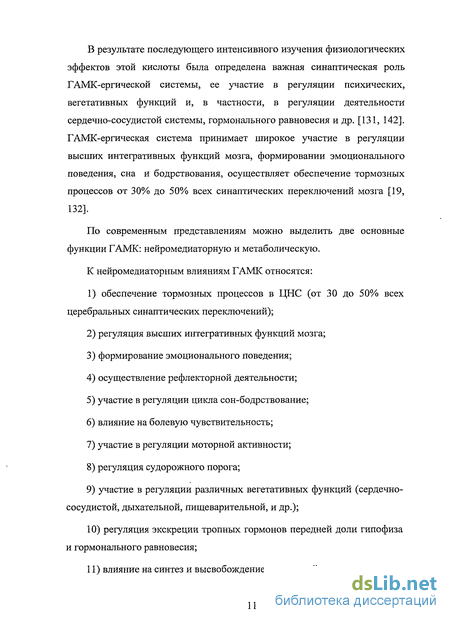 В результате последующего интенсивного изучения физиологических эффектов этой кислоты была определена важная синаптическая роль ГАМК-ергической системы, ее участие в регуляции психических, вегетативных функций и, в частности, в регуляции деятельности сердечно-сосудистой системы, гормонального равновесия и др. [131, 142]. ГАМК-ергическая система принимает широкое участие в регуляции высших интегративных функций мозга, формировании эмоционального поведения, сна и бодрствования, осуществляет обеспечение тормозных процессов от 30% до 50% всех синаптических переключений мозга [19, 132].

По современным представлениям можно выделить две основные функции ГАМК: нейромедиаторную и метаболическую.

К нейромедиаторным влияниям ГАМК относятся:

1) обеспечение тормозных процессов в ЦНС (от 30 до 50% всех церебральных синаптических переключений);

2) регуляция высших интегративных функций мозга;

3) формирование эмоционального поведения;

4) осуществление рефлекторной деятельности;

5) участие в регуляции цикла сон-бодрствование;

6) влияние на болевую чувствительность;

7) участие в регуляции моторной активности;

8) регуляция судорожного порога;

9) участие в регуляции различных вегетативных функций (сердечно-сосудистой, дыхательной, пищеварительной, и др.);

10) регуляция экскреции тропных гормонов передней доли гипофиза и гормонального равновесия;

11) влияние на синтез и высвобождение

11

dsLib.net
библиотека диссертаций